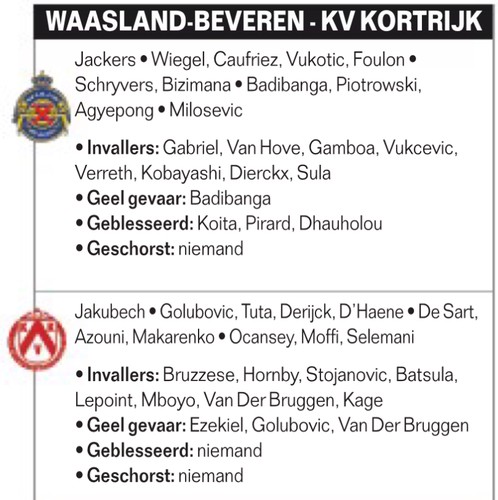 WAASLAND-BEVEREN - KV KORTRIJK

Jackers • Wiegel, Caufriez, Vukotic, Foulon • Schryvers, Bizimana • Badibanga, Piotrowski, Agyepong • Milosevic

• Invallers: Gabriel, Van Hove, Gamboa, Vukcevic, Verreth, Kobayashi, Dierckx, Sula
• Geel gevaar: Badibanga
• Geblesseerd: Koita, Pirard, Dhauholou
• Geschorst: niemand

Jakubech • Golubovic, Tuta, Derijck, D'Haene • De Sart, Azouni, Makarenko • Ocansey, Moffi, Selemani

• Invallers: Bruzzese, Hornby, Stojanovic, Batsula, Lepoint, Mboyo, Van Der Bruggen, Kage
• Geel gevaar: Ezekiel, Golubovic, Van Der Bruggen
• Geblesseerd: niemand
• Geschorst: niemand